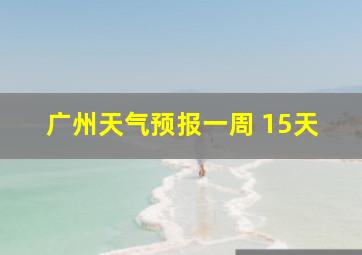 广州天气预报一周 15天